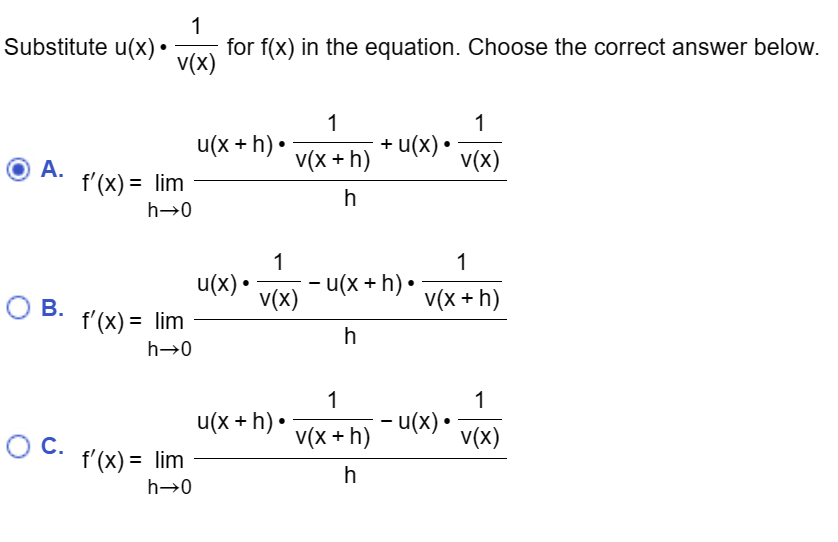 Substitute $u(x) \cdot \frac{1}{v(x)}$ for f(x) in the equation. Choose the correct answer below.

A. $f'(x) = \lim_{h \to 0} \frac{u(x+h) \cdot \frac{1}{v(x+h)} + u(x) \cdot \frac{1}{v(x)}}{h}$

B. $f'(x) = \lim_{h \to 0} \frac{u(x) \cdot \frac{1}{v(x)} - u(x+h) \cdot \frac{1}{v(x+h)}}{h}$

C. $f'(x) = \lim_{h \to 0} \frac{u(x+h) \cdot \frac{1}{v(x+h)} - u(x) \cdot \frac{1}{v(x)}}{h}$